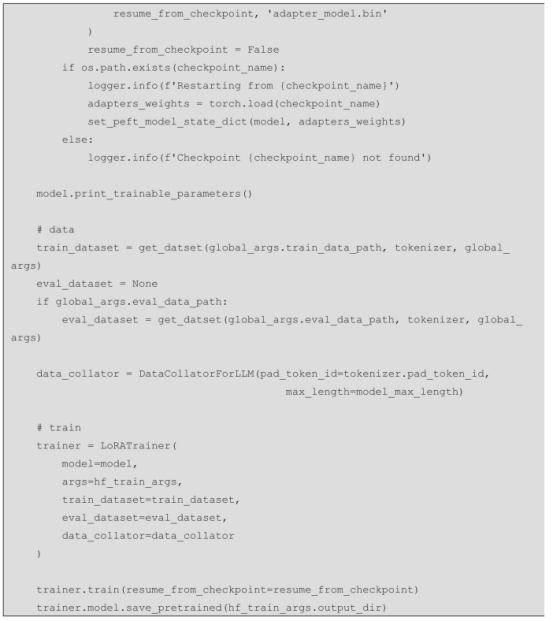 resume_from_checkpoint, 'adapter_model.bin'
            )
            resume_from_checkpoint = False
        if os.path.exists(checkpoint_name):
            logger.info(f'Restarting from {checkpoint_name}')
            adapters_weights = torch.load(checkpoint_name)
            set_peft_model_state_dict(model, adapters_weights)
        else:
            logger.info(f'Checkpoint {checkpoint_name} not found')

    model.print_trainable_parameters()

    # data
    train_dataset = get_datset(global_args.train_data_path, tokenizer, global_args)
    eval_dataset = None
    if global_args.eval_data_path:
        eval_dataset = get_datset(global_args.eval_data_path, tokenizer, global_args)

    data_collator = DataCollatorForLLM(pad_token_id=tokenizer.pad_token_id,
                                       max_length=model_max_length)

    # train
    trainer = LoRATrainer(
        model=model,
        args=hf_train_args,
        train_dataset=train_dataset,
        eval_dataset=eval_dataset,
        data_collator=data_collator
    )

    trainer.train(resume_from_checkpoint=resume_from_checkpoint)
    trainer.model.save_pretrained(hf_train_args.output_dir)